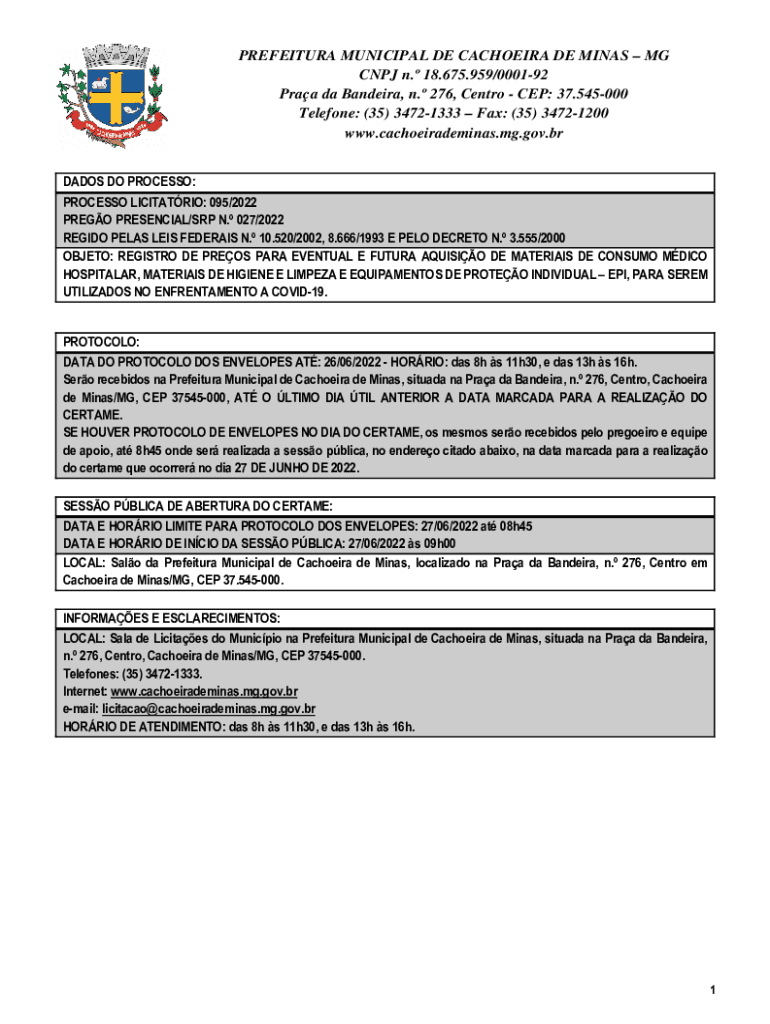 PREFEITURA MUNICIPAL DE CACHOEIRA DE MINAS – MG
CNPJ n.º 18.675.959/0001-92
Praça da Bandeira, n.º 276, Centro - CEP: 37.545-000
Telefone: (35) 3472-1333 – Fax: (35) 3472-1200
www.cachoeirademinas.mg.gov.br

DADOS DO PROCESSO:
PROCESSO LICITATÓRIO: 095/2022
PREGÃO PRESENCIAL/SRP N.º 027/2022
REGIDO PELAS LEIS FEDERAIS N.º 10.520/2002, 8.666/1993 E PELO DECRETO N.º 3.555/2000
OBJETO: REGISTRO DE PREÇOS PARA EVENTUAL E FUTURA AQUISIÇÃO DE MATERIAIS DE CONSUMO MÉDICO HOSPITALAR, MATERIAIS DE HIGIENE E LIMPEZA E EQUIPAMENTOS DE PROTEÇÃO INDIVIDUAL – EPI, PARA SEREM UTILIZADOS NO ENFRENTAMENTO A COVID-19.

PROTOCOLO:
DATA DO PROTOCOLO DOS ENVELOPES ATÉ: 26/06/2022 - HORÁRIO: das 8h às 11h30, e das 13h às 16h.
Serão recebidos na Prefeitura Municipal de Cachoeira de Minas, situada na Praça da Bandeira, n.º 276, Centro, Cachoeira de Minas/MG, CEP 37545-000, ATÉ O ÚLTIMO DIA ÚTIL ANTERIOR A DATA MARCADA PARA A REALIZAÇÃO DO CERTAME.
SE HOUVER PROTOCOLO DE ENVELOPES NO DIA DO CERTAME, os mesmos serão recebidos pelo pregoeiro e equipe de apoio, até 8h45 onde será realizada a sessão pública, no endereço citado abaixo, na data marcada para a realização do certame que ocorrerá no dia 27 DE JUNHO DE 2022.

SESSÃO PÚBLICA DE ABERTURA DO CERTAME:
DATA E HORÁRIO LIMITE PARA PROTOCOLO DOS ENVELOPES: 27/06/2022 até 08h45
DATA E HORÁRIO DE INÍCIO DA SESSÃO PÚBLICA: 27/06/2022 às 09h00
LOCAL: Salão da Prefeitura Municipal de Cachoeira de Minas, localizado na Praça da Bandeira, n.º 276, Centro em Cachoeira de Minas/MG, CEP 37.545-000.

INFORMAÇÕES E ESCLARECIMENTOS:
LOCAL: Sala de Licitações do Município na Prefeitura Municipal de Cachoeira de Minas, situada na Praça da Bandeira, n.º 276, Centro, Cachoeira de Minas/MG, CEP 37545-000.
Telefones: (35) 3472-1333.
Internet: www.cachoeirademinas.mg.gov.br
e-mail: licitacao@cachoeirademinas.mg.gov.br
HORÁRIO DE ATENDIMENTO: das 8h às 11h30, e das 13h às 16h.

1